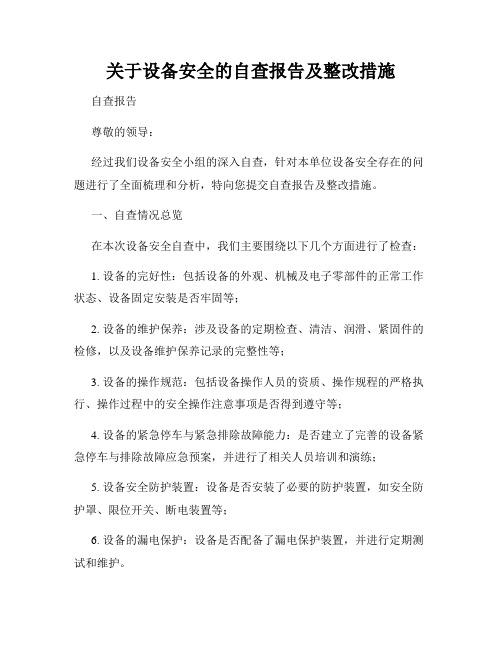 关于设备安全的自查报告及整改措施

自查报告

尊敬的领导：

经过我们设备安全小组的深入自查，针对本单位设备安全存在的问题进行了全面梳理和分析，特向您提交自查报告及整改措施。

一、自查情况总览

在本次设备安全自查中，我们主要围绕以下几个方面进行了检查：

1. 设备的完好性：包括设备的外观、机械及电子零部件的正常工作状态、设备固定安装是否牢固等；

2. 设备的维护保养：涉及设备的定期检查、清洁、润滑、紧固件的检修，以及设备维护保养记录的完整性等；

3. 设备的操作规范：包括设备操作人员的资质、操作规程的严格执行、操作过程中的安全操作注意事项是否得到遵守等；

4. 设备的紧急停车与紧急排除故障能力：是否建立了完善的设备紧急停车与排除故障应急预案，并进行了相关人员培训和演练；

5. 设备安全防护装置：设备是否安装了必要的防护装置，如安全防护罩、限位开关、断电装置等；

6. 设备的漏电保护：设备是否配备了漏电保护装置，并进行定期测试和维护。